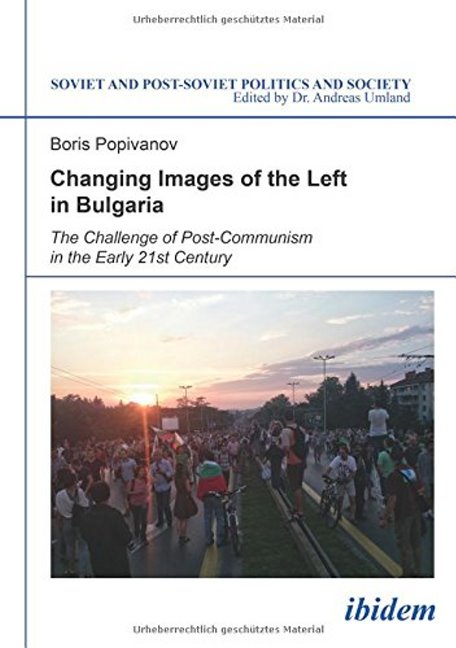 Urheberrechtlich geschütztes Material

SOVIET AND POST-SOVIET POLITICS AND SOCIETY
Edited by Dr. Andreas Umland

Boris Popivanov

Changing Images of the Left in Bulgaria

The Challenge of Post-Communism in the Early 21st Century

ibidem

Urheberrechtlich geschütztes Material